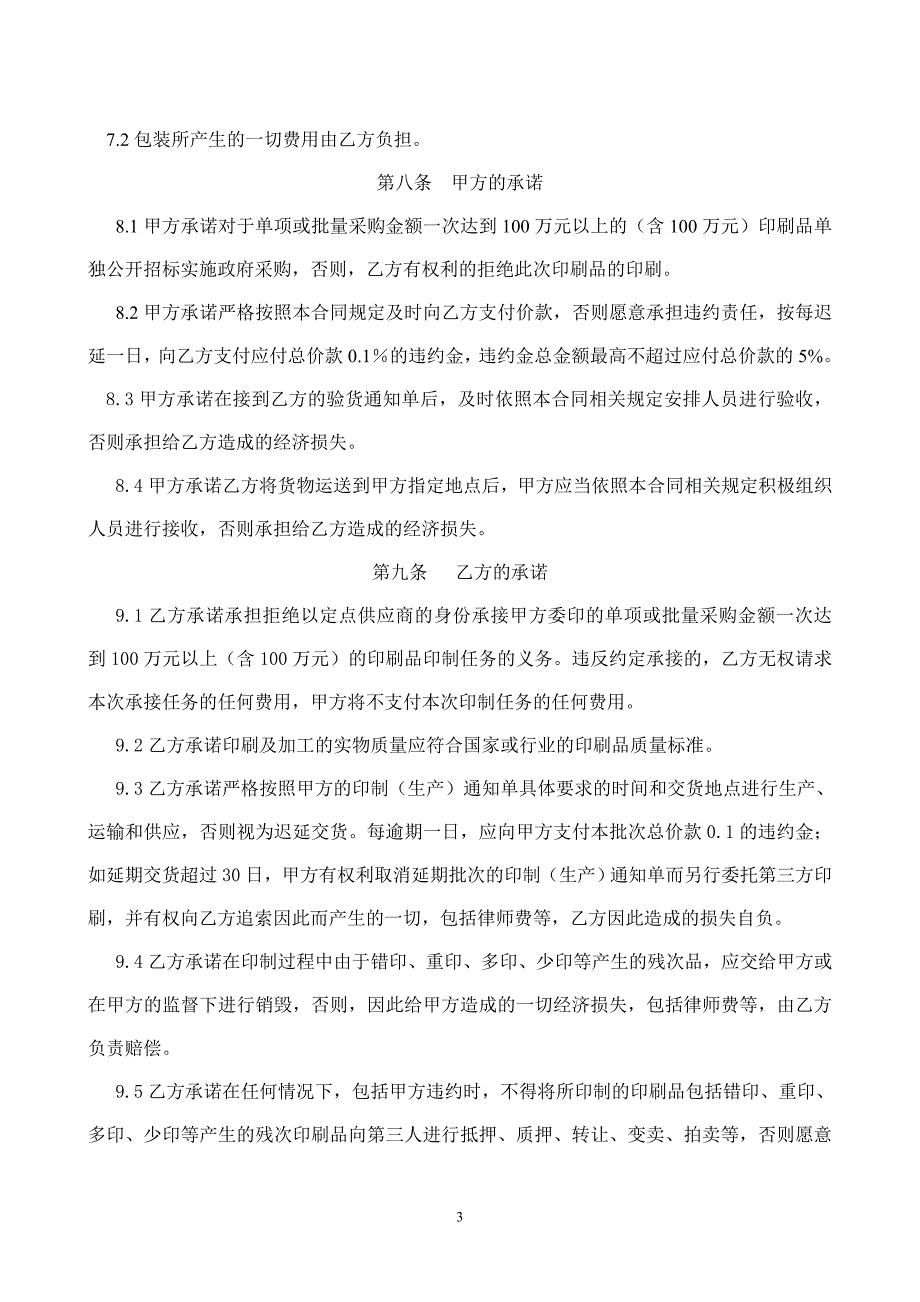 7.2 包装所产生的一切费用由乙方负担。

第八条　甲方的承诺

8.1 甲方承诺对于单项或批量采购金额一次达到 100 万元以上的（含 100 万元）印刷品单独公开招标实施政府采购，否则，乙方有权利的拒绝此次印刷品的印刷。

8.2 甲方承诺严格按照本合同规定及时向乙方支付价款，否则愿意承担违约责任，按每迟延一日，向乙方支付应付总价款 0.1%的违约金，违约金总金额最高不超过应付总价款的 5%。

8.3 甲方承诺在接到乙方的验货通知单后，及时依照本合同相关规定安排人员进行验收，否则承担给乙方造成的经济损失。

8.4 甲方承诺乙方将货物运送到甲方指定地点后，甲方应当依照本合同相关规定积极组织人员进行接收，否则承担给乙方造成的经济损失。

第九条　乙方的承诺

9.1 乙方承诺承担拒绝以定点供应商的身份承接甲方委印的单项或批量采购金额一次达到 100 万元以上（含 100 万元）的印刷品印制任务的义务。违反约定承接的，乙方无权请求本次承接任务的任何费用，甲方将不支付本次印制任务的任何费用。

9.2 乙方承诺印刷及加工的实物质量应符合国家或行业的印刷品质量标准。

9.3 乙方承诺严格按照甲方的印制（生产）通知单具体要求的时间和交货地点进行生产、运输和供应，否则视为迟延交货。每逾期一日，应向甲方支付本批次总价款 0.1 的违约金；如延期交货超过 30 日，甲方有权利取消延期批次的印制（生产）通知单而另行委托第三方印刷，并有权向乙方追索因此而产生的一切，包括律师费等，乙方因此造成的损失自负。

9.4 乙方承诺在印制过程中由于错印、重印、多印、少印等产生的残次品，应交给甲方或在甲方的监督下进行销毁，否则，因此给甲方造成的一切经济损失，包括律师费等，由乙方负责赔偿。

9.5 乙方承诺在任何情况下，包括甲方违约时，不得将所印制的印刷品包括错印、重印、多印、少印等产生的残次印刷品向第三人进行抵押、质押、转让、变卖、拍卖等，否则愿意

3